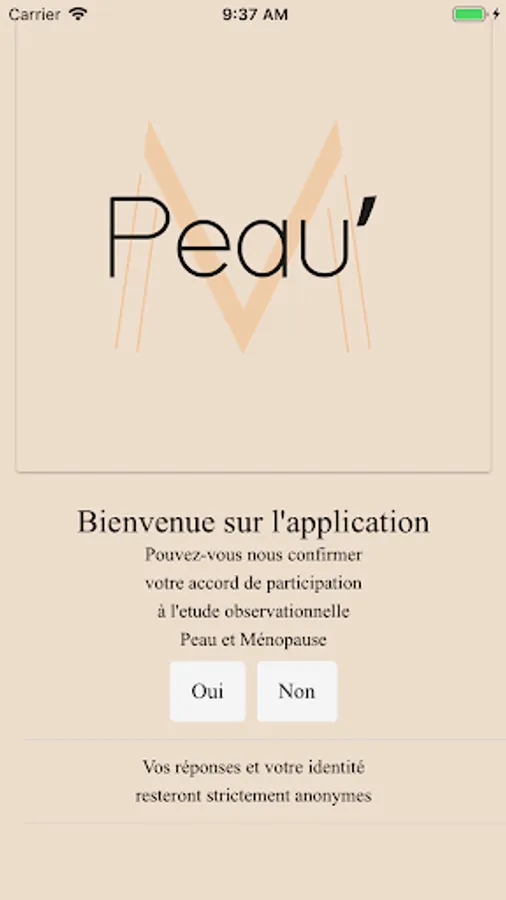 Carrier 9:37 AM

Peau'

Bienvenue sur l'application

Pouvez-vous nous confirmer votre accord de participation à l'etude observationnelle Peau et Ménopause

Oui

Non

Vos réponses et votre identité resteront strictement anonymes